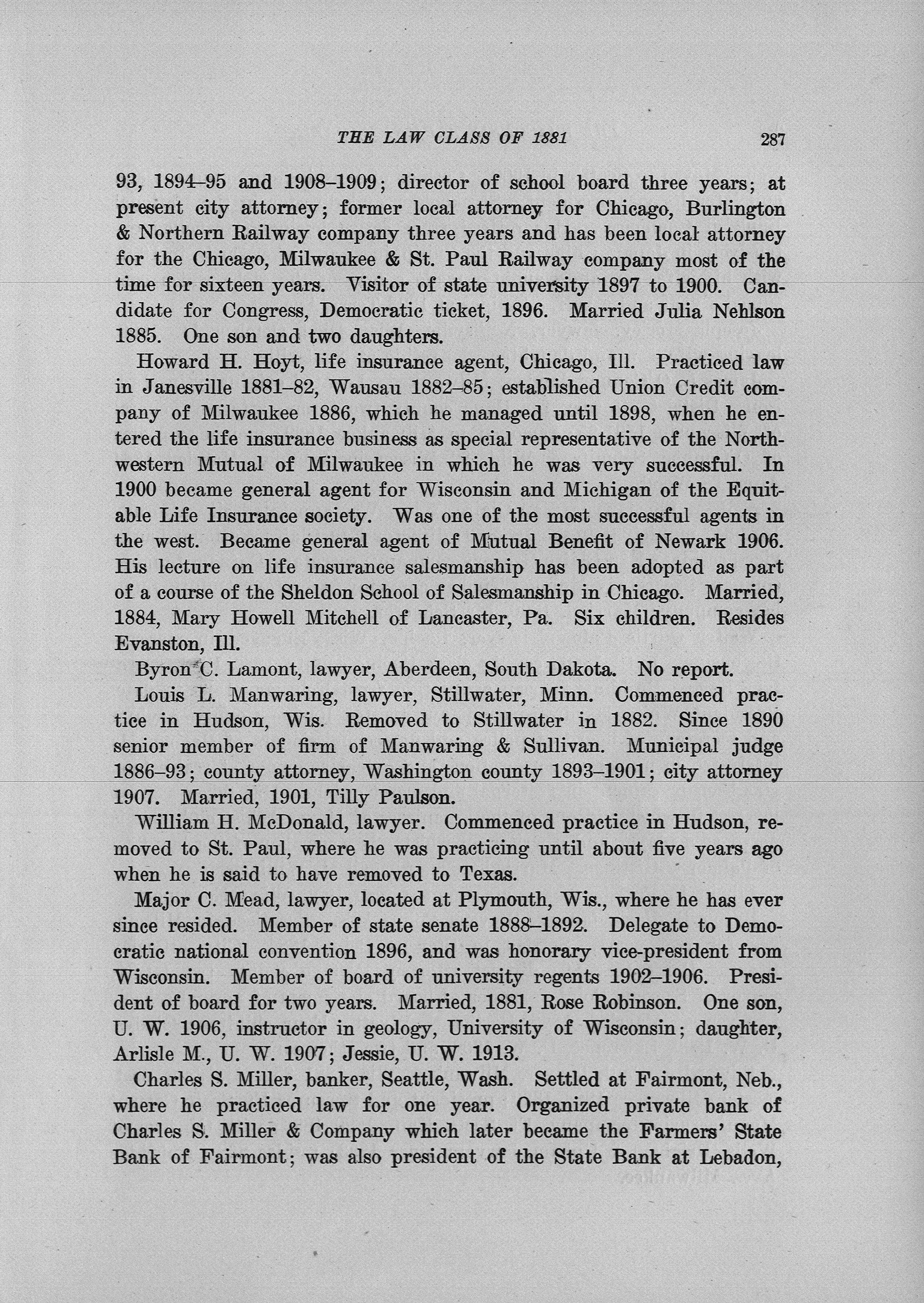 THE LAW CLASS OF 1881 287

93, 1894–95 and 1908–1909; director of school board three years; at present city attorney; former local attorney for Chicago, Burlington & Northern Railway company three years and has been local attorney for the Chicago, Milwaukee & St. Paul Railway company most of the time for sixteen years. Visitor of state university 1897 to 1900. Candidate for Congress, Democratic ticket, 1896. Married Julia Nehlson 1885. One son and two daughters.

Howard H. Hoyt, life insurance agent, Chicago, Ill. Practiced law in Janesville 1881–82, Wausau 1882–85; established Union Credit company of Milwaukee 1886, which he managed until 1898, when he entered the life insurance business as special representative of the Northwestern Mutual of Milwaukee in which he was very successful. In 1900 became general agent for Wisconsin and Michigan of the Equitable Life Insurance society. Was one of the most successful agents in the west. Became general agent of Mutual Benefit of Newark 1906. His lecture on life insurance salesmanship has been adopted as part of a course of the Sheldon School of Salesmanship in Chicago. Married, 1884, Mary Howell Mitchell of Lancaster, Pa. Six children. Resides Evanston, Ill.

Byron C. Lamont, lawyer, Aberdeen, South Dakota. No report.

Louis L. Manwaring, lawyer, Stillwater, Minn. Commenced practice in Hudson, Wis. Removed to Stillwater in 1882. Since 1890 senior member of firm of Manwaring & Sullivan. Municipal judge 1886–93; county attorney, Washington county 1893–1901; city attorney 1907. Married, 1901, Tilly Paulson.

William H. McDonald, lawyer. Commenced practice in Hudson, removed to St. Paul, where he was practicing until about five years ago when he is said to have removed to Texas.

Major C. Mead, lawyer, located at Plymouth, Wis., where he has ever since resided. Member of state senate 1888–1892. Delegate to Democratic national convention 1896, and was honorary vice-president from Wisconsin. Member of board of university regents 1902–1906. President of board for two years. Married, 1881, Rose Robinson. One son, U. W. 1906, instructor in geology, University of Wisconsin; daughter, Arlisle M., U. W. 1907; Jessie, U. W. 1913.

Charles S. Miller, banker, Seattle, Wash. Settled at Fairmont, Neb., where he practiced law for one year. Organized private bank of Charles S. Miller & Company which later became the Farmers' State Bank of Fairmont; was also president of the State Bank at Lebadon,